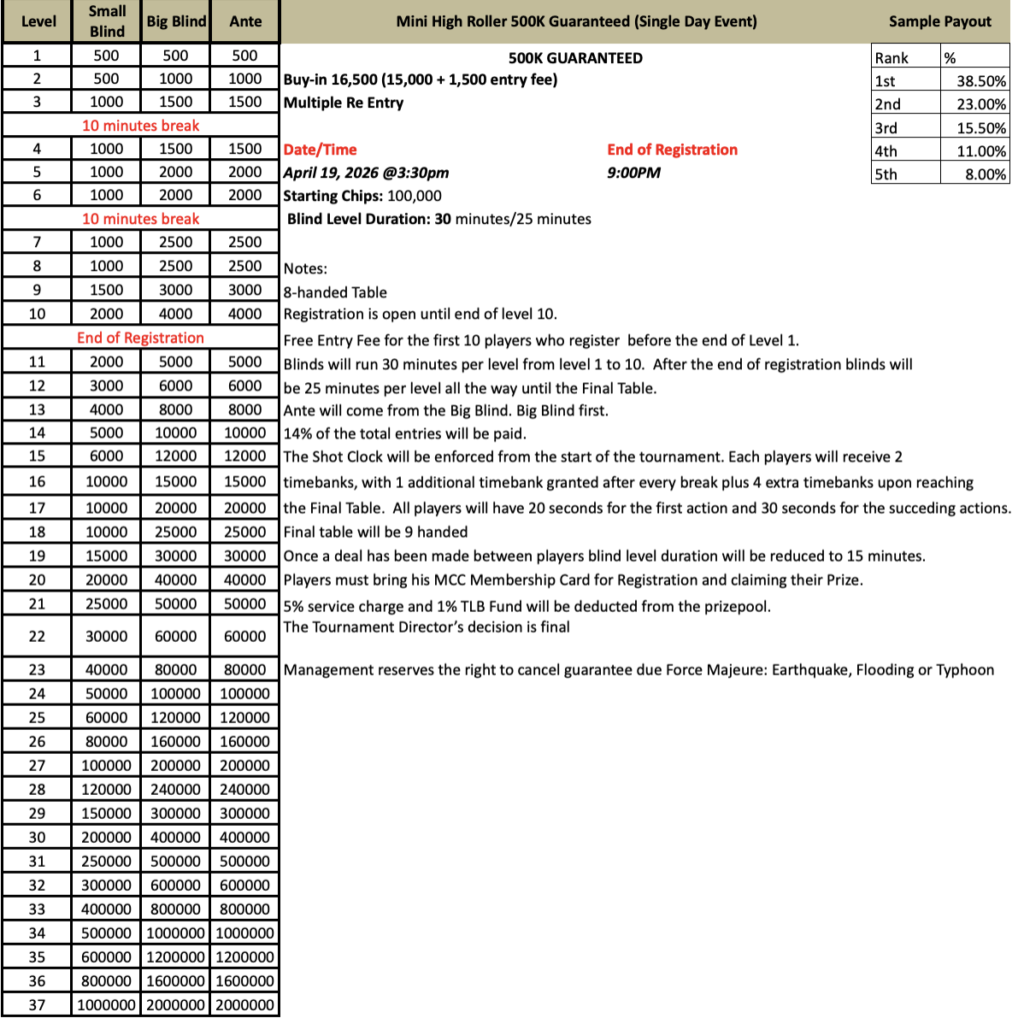 | Level | Small Blind | Big Blind | Ante |
|---|---|---|---|
| 1 | 500 | 500 | 500 |
| 2 | 500 | 1000 | 1000 |
| 3 | 1000 | 1500 | 1500 |
| 10 minutes break | | | |
| 4 | 1000 | 1500 | 1500 |
| 5 | 1000 | 2000 | 2000 |
| 6 | 1000 | 2000 | 2000 |
| 10 minutes break | | | |
| 7 | 1000 | 2500 | 2500 |
| 8 | 1000 | 2500 | 2500 |
| 9 | 1500 | 3000 | 3000 |
| 10 | 2000 | 4000 | 4000 |
| End of Registration | | | |
| 11 | 2000 | 5000 | 5000 |
| 12 | 3000 | 6000 | 6000 |
| 13 | 4000 | 8000 | 8000 |
| 14 | 5000 | 10000 | 10000 |
| 15 | 6000 | 12000 | 12000 |
| 16 | 10000 | 15000 | 15000 |
| 17 | 10000 | 20000 | 20000 |
| 18 | 10000 | 25000 | 25000 |
| 19 | 15000 | 30000 | 30000 |
| 20 | 20000 | 40000 | 40000 |
| 21 | 25000 | 50000 | 50000 |
| 22 | 30000 | 60000 | 60000 |
| 23 | 40000 | 80000 | 80000 |
| 24 | 50000 | 100000 | 100000 |
| 25 | 60000 | 120000 | 120000 |
| 26 | 80000 | 160000 | 160000 |
| 27 | 100000 | 200000 | 200000 |
| 28 | 120000 | 240000 | 240000 |
| 29 | 150000 | 300000 | 300000 |
| 30 | 200000 | 400000 | 400000 |
| 31 | 250000 | 500000 | 500000 |
| 32 | 300000 | 600000 | 600000 |
| 33 | 400000 | 800000 | 800000 |
| 34 | 500000 | 1000000 | 1000000 |
| 35 | 600000 | 1200000 | 1200000 |
| 36 | 800000 | 1600000 | 1600000 |
| 37 | 1000000 | 2000000 | 2000000 |

Mini High Roller 500K Guaranteed (Single Day Event)

500K GUARANTEED
Buy-in 16,500 (15,000 + 1,500 entry fee)
Multiple Re Entry

Date/Time
April 19, 2026 @3:30pm
End of Registration
9:00PM
Starting Chips: 100,000
Blind Level Duration: 30 minutes/25 minutes

Notes:
8-handed Table
Registration is open until end of level 10.
Free Entry Fee for the first 10 players who register before the end of Level 1.
Blinds will run 30 minutes per level from level 1 to 10. After the end of registration blinds will be 25 minutes per level all the way until the Final Table.
Ante will come from the Big Blind. Big Blind first.
14% of the total entries will be paid.
The Shot Clock will be enforced from the start of the tournament. Each players will receive 2 timebanks, with 1 additional timebank granted after every break plus 4 extra timebanks upon reaching the Final Table. All players will have 20 seconds for the first action and 30 seconds for the succeding actions.
Final table will be 9 handed
Once a deal has been made between players blind level duration will be reduced to 15 minutes.
Players must bring his MCC Membership Card for Registration and claiming their Prize.
5% service charge and 1% TLB Fund will be deducted from the prizepool.
The Tournament Director's decision is final
Management reserves the right to cancel guarantee due Force Majeure: Earthquake, Flooding or Typhoon

Sample Payout

| Rank | % |
|---|---|
| 1st | 38.50% |
| 2nd | 23.00% |
| 3rd | 15.50% |
| 4th | 11.00% |
| 5th | 8.00% |